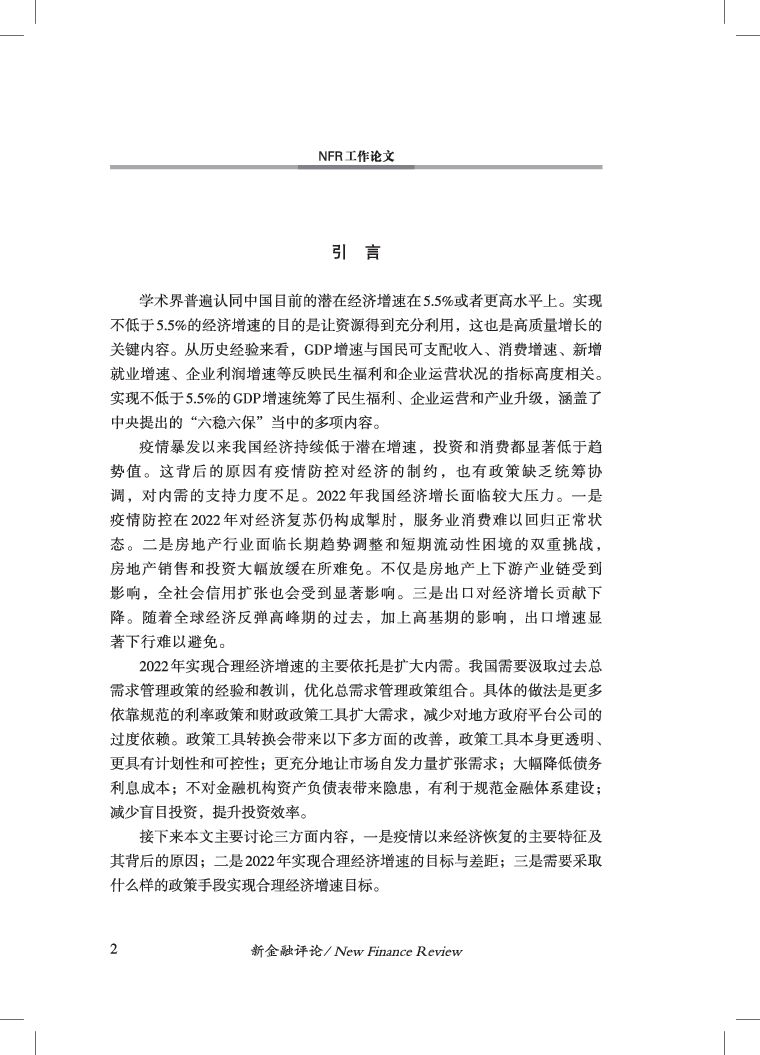 NFR 工作论文

引　言

学术界普遍认同中国目前的潜在经济增速在5.5%或者更高水平上。实现不低于5.5%的经济增速的目的是让资源得到充分利用，这也是高质量增长的关键内容。从历史经验来看，GDP增速与国民可支配收入、消费增速、新增就业增速、企业利润增速等反映民生福利和企业运营状况的指标高度相关。实现不低于5.5%的GDP增速统筹了民生福利、企业运营和产业升级，涵盖了中央提出的“六稳六保”当中的多项内容。

疫情暴发以来我国经济持续低于潜在增速，投资和消费都显著低于趋势值。这背后的原因有疫情防控对经济的制约，也有政策缺乏统筹协调，对内需的支持力度不足。2022年我国经济增长面临较大压力。一是疫情防控在2022年对经济复苏仍构成掣肘，服务业消费难以回归正常状态。二是房地产行业面临长期趋势调整和短期流动性困境的双重挑战，房地产销售和投资大幅放缓在所难免。不仅是房地产上下游产业链受到影响，全社会信用扩张也会受到显著影响。三是出口对经济增长贡献下降。随着全球经济反弹高峰期的过去，加上高基期的影响，出口增速显著下行难以避免。

2022年实现合理经济增速的主要依托是扩大内需。我国需要汲取过去总需求管理政策的经验和教训，优化总需求管理政策组合。具体的做法是更多依靠规范的利率政策和财政政策工具扩大需求，减少对地方政府平台公司的过度依赖。政策工具转换会带来以下多方面的改善，政策工具本身更透明、更具有计划性和可控性；更充分地让市场自发力量扩张需求；大幅降低债务利息成本；不对金融机构资产负债表带来隐患，有利于规范金融体系建设；减少盲目投资，提升投资效率。

接下来本文主要讨论三方面内容，一是疫情以来经济恢复的主要特征及其背后的原因；二是2022年实现合理经济增速的目标与差距；三是需要采取什么样的政策手段实现合理经济增速目标。

2　　新金融评论 / New Finance Review